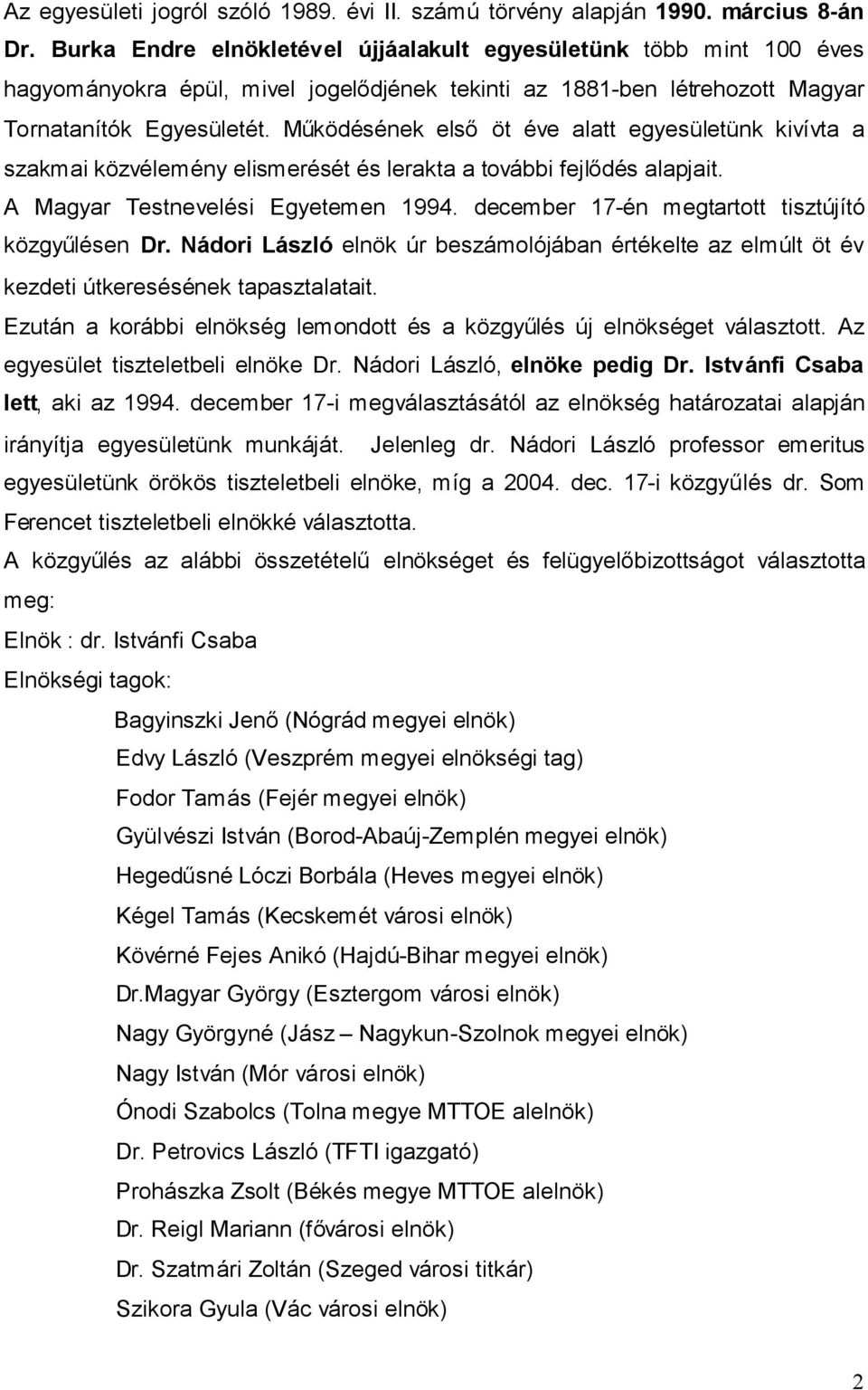 Az egyesületi jogról szóló 1989. évi II. számú törvény alapján 1990. március 8-án Dr. Burka Endre elnökletével újjáalakult egyesületünk több mint 100 éves hagyományokra épül, mivel jogelődjének tekinti az 1881-ben létrehozott Magyar Tornatanítók Egyesületét. Működésének első öt éve alatt egyesületünk kivívta a szakmai közvélemény elismerését és lerakta a további fejlődés alapjait.

A Magyar Testnevelési Egyetemen 1994. december 17-én megtartott tisztújító közgyűlésen Dr. Nádori László elnök úr beszámolójában értékelte az elmúlt öt év kezdeti útkeresésének tapasztalatait.

Ezután a korábbi elnökség lemondott és a közgyűlés új elnökséget választott. Az egyesület tiszteletbeli elnöke Dr. Nádori László, elnöke pedig Dr. Istvánfi Csaba lett, aki az 1994. december 17-i megválasztásától az elnökség határozatai alapján irányítja egyesületünk munkáját. Jelenleg dr. Nádori László professor emeritus egyesületünk örökös tiszteletbeli elnöke, míg a 2004. dec. 17-i közgyűlés dr. Som Ferencet tiszteletbeli elnökké választotta.

A közgyűlés az alábbi összetételű elnökséget és felügyelőbizottságot választotta meg:

Elnök : dr. Istvánfi Csaba

Elnökségi tagok:

Bagyinszki Jenő (Nógrád megyei elnök)

Edvy László (Veszprém megyei elnökségi tag)

Fodor Tamás (Fejér megyei elnök)

Gyülvészi István (Borod-Abaúj-Zemplén megyei elnök)

Hegedűsné Lóczi Borbála (Heves megyei elnök)

Kégel Tamás (Kecskemét városi elnök)

Kövérné Fejes Anikó (Hajdú-Bihar megyei elnök)

Dr.Magyar György (Esztergom városi elnök)

Nagy Györgyné (Jász – Nagykun-Szolnok megyei elnök)

Nagy István (Mór városi elnök)

Ónodi Szabolcs (Tolna megye MTTOE alelnök)

Dr. Petrovics László (TFTI igazgató)

Prohászka Zsolt (Békés megye MTTOE alelnök)

Dr. Reigl Mariann (fővárosi elnök)

Dr. Szatmári Zoltán (Szeged városi titkár)

Szikora Gyula (Vác városi elnök)

2